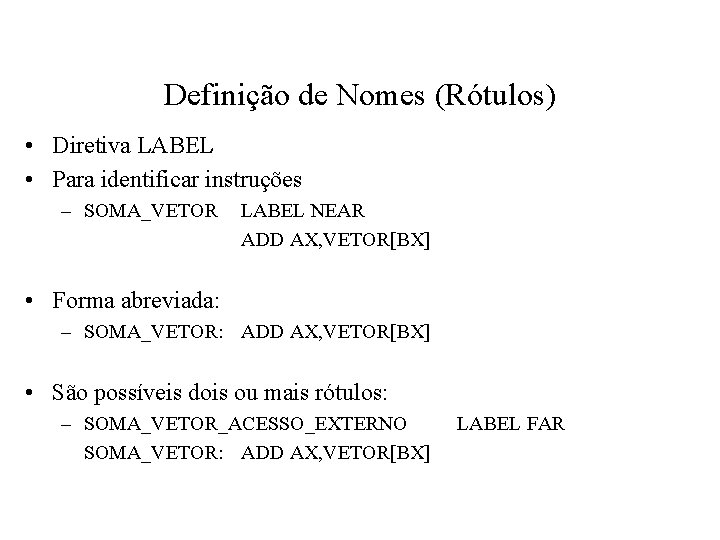 Definição de Nomes (Rótulos)

• Diretiva LABEL
• Para identificar instruções
– SOMA_VETOR LABEL NEAR
ADD AX,VETOR[BX]

• Forma abreviada:
– SOMA_VETOR: ADD AX,VETOR[BX]

• São possíveis dois ou mais rótulos:
– SOMA_VETOR_ACESSO_EXTERNO LABEL FAR
SOMA_VETOR: ADD AX,VETOR[BX]